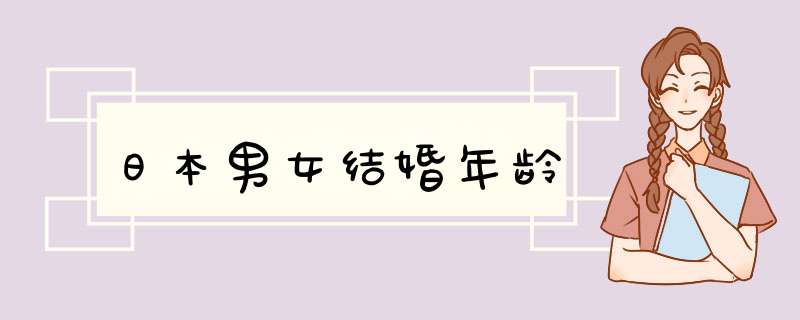 日本男女结婚年龄